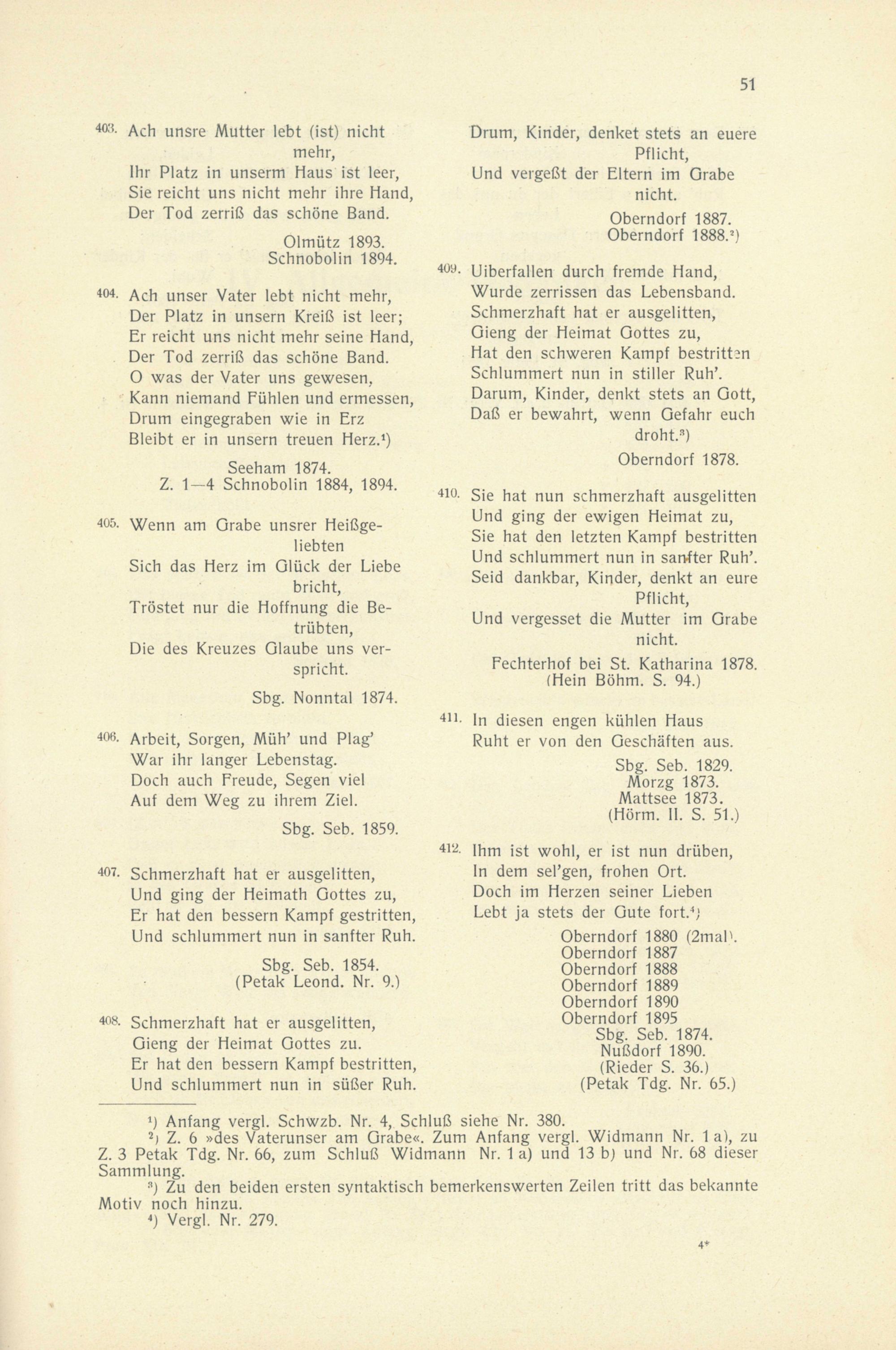 51

403. Ach unsre Mutter lebt (ist) nicht mehr,
Ihr Platz in unserm Haus ist leer,
Sie reicht uns nicht mehr ihre Hand,
Der Tod zerriß das schöne Band.

Olmütz 1893.
Schnobolin 1894.

404. Ach unser Vater lebt nicht mehr,
Der Platz in unsern Kreiß ist leer;
Er reicht uns nicht mehr seine Hand,
Der Tod zerriß das schöne Band.
O was der Vater uns gewesen,
Kann niemand Fühlen und ermessen,
Drum eingegraben wie in Erz
Bleibt er in unsern treuen Herz.¹)

Seeham 1874.
Z. 1—4 Schnobolin 1884, 1894.

405. Wenn am Grabe unsrer Heißgeliebten
Sich das Herz im Glück der Liebe bricht,
Tröstet nur die Hoffnung die Betrübten,
Die des Kreuzes Glaube uns verspricht.

Sbg. Nonntal 1874.

406. Arbeit, Sorgen, Müh' und Plag'
War ihr langer Lebenstag.
Doch auch Freude, Segen viel
Auf dem Weg zu ihrem Ziel.

Sbg. Seb. 1859.

407. Schmerzhaft hat er ausgelitten,
Und ging der Heimath Gottes zu,
Er hat den bessern Kampf gestritten,
Und schlummert nun in sanfter Ruh.

Sbg. Seb. 1854.
(Petak Leond. Nr. 9.)

408. Schmerzhaft hat er ausgelitten,
Gieng der Heimat Gottes zu.
Er hat den bessern Kampf bestritten,
Und schlummert nun in süßer Ruh.
Drum, Kinder, denket stets an euere Pflicht,
Und vergeßt der Eltern im Grabe nicht.

Oberndorf 1887.
Oberndorf 1888.²)

409. Uiberfallen durch fremde Hand,
Wurde zerrissen das Lebensband.
Schmerzhaft hat er ausgelitten,
Gieng der Heimat Gottes zu,
Hat den schweren Kampf bestritten
Schlummert nun in stiller Ruh'.
Darum, Kinder, denkt stets an Gott,
Daß er bewahrt, wenn Gefahr euch droht.³)

Oberndorf 1878.

410. Sie hat nun schmerzhaft ausgelitten
Und ging der ewigen Heimat zu,
Sie hat den letzten Kampf bestritten
Und schlummert nun in sanfter Ruh'.
Seid dankbar, Kinder, denkt an eure Pflicht,
Und vergesset die Mutter im Grabe nicht.

Fechterhof bei St. Katharina 1878.
(Hein Böhm. S. 94.)

411. In diesen engen kühlen Haus
Ruht er von den Geschäften aus.

Sbg. Seb. 1829.
Morzg 1873.
Mattsee 1873.
(Hörm. II. S. 51.)

412. Ihm ist wohl, er ist nun drüben,
In dem sel'gen, frohen Ort.
Doch im Herzen seiner Lieben
Lebt ja stets der Gute fort.⁴)

Oberndorf 1880 (2mal).
Oberndorf 1887
Oberndorf 1888
Oberndorf 1889
Oberndorf 1890
Oberndorf 1895
Sbg. Seb. 1874.
Nußdorf 1890.
(Rieder S. 36.)
(Petak Tdg. Nr. 65.)

¹) Anfang vergl. Schwzb. Nr. 4, Schluß siehe Nr. 380.
²) Z. 6 »des Vaterunser am Grabe«. Zum Anfang vergl. Widmann Nr. 1 a), zu Z. 3 Petak Tdg. Nr. 66, zum Schluß Widmann Nr. 1 a) und 13 b) und Nr. 68 dieser Sammlung.
³) Zu den beiden ersten syntaktisch bemerkenswerten Zeilen tritt das bekannte Motiv noch hinzu.
⁴) Vergl. Nr. 279.

4*